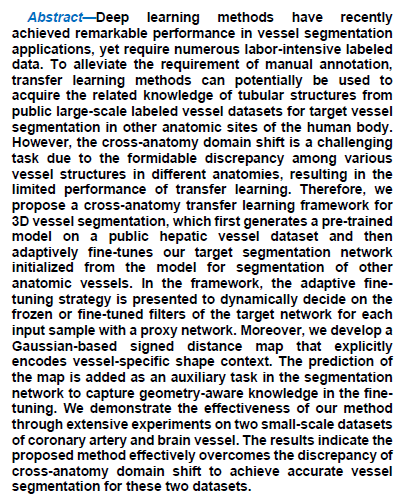 Abstract—Deep learning methods have recently achieved remarkable performance in vessel segmentation applications, yet require numerous labor-intensive labeled data. To alleviate the requirement of manual annotation, transfer learning methods can potentially be used to acquire the related knowledge of tubular structures from public large-scale labeled vessel datasets for target vessel segmentation in other anatomic sites of the human body. However, the cross-anatomy domain shift is a challenging task due to the formidable discrepancy among various vessel structures in different anatomies, resulting in the limited performance of transfer learning. Therefore, we propose a cross-anatomy transfer learning framework for 3D vessel segmentation, which first generates a pre-trained model on a public hepatic vessel dataset and then adaptively fine-tunes our target segmentation network initialized from the model for segmentation of other anatomic vessels. In the framework, the adaptive fine-tuning strategy is presented to dynamically decide on the frozen or fine-tuned filters of the target network for each input sample with a proxy network. Moreover, we develop a Gaussian-based signed distance map that explicitly encodes vessel-specific shape context. The prediction of the map is added as an auxiliary task in the segmentation network to capture geometry-aware knowledge in the fine-tuning. We demonstrate the effectiveness of our method through extensive experiments on two small-scale datasets of coronary artery and brain vessel. The results indicate the proposed method effectively overcomes the discrepancy of cross-anatomy domain shift to achieve accurate vessel segmentation for these two datasets.